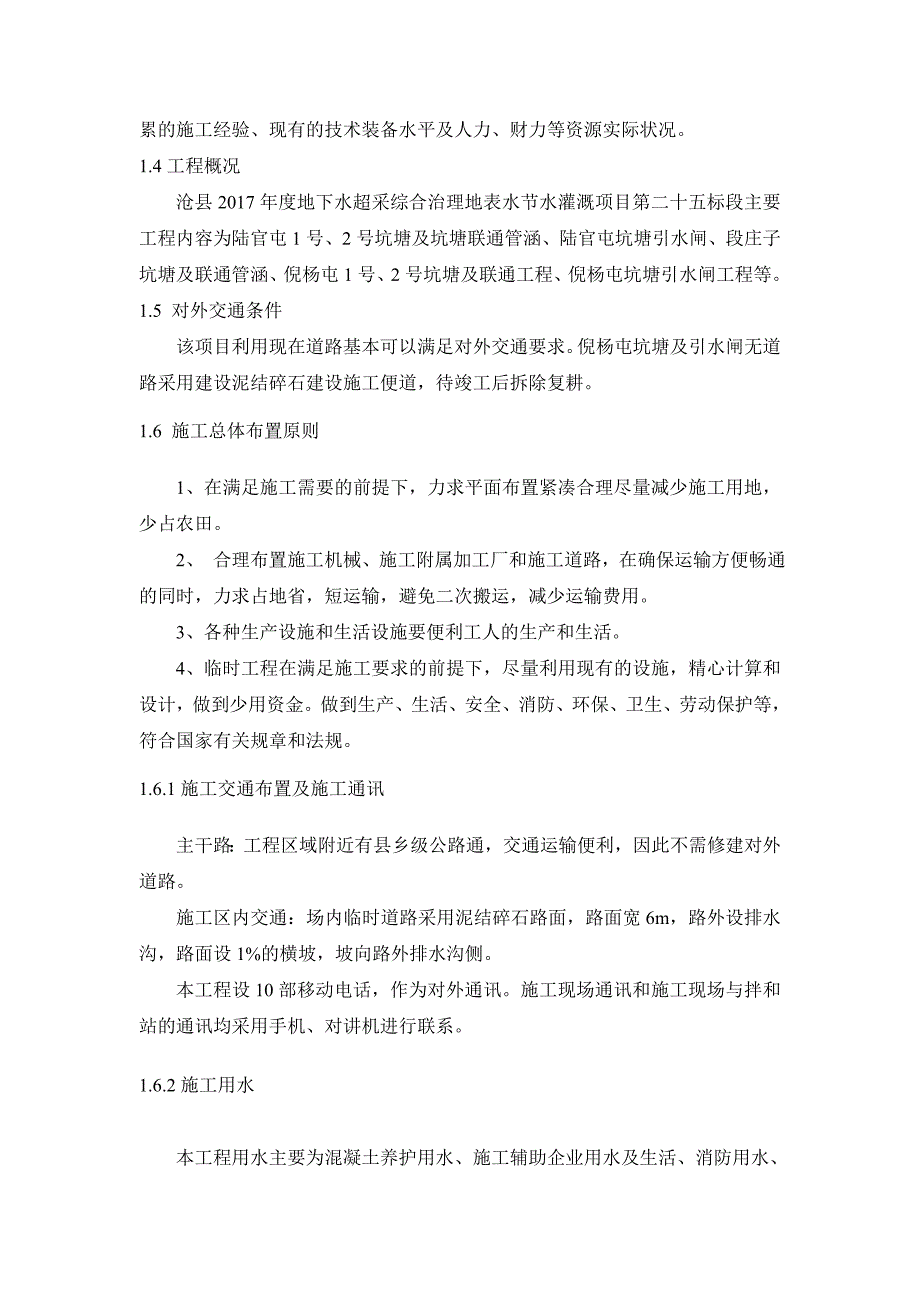 累的施工经验、现有的技术装备水平及人力、财力等资源实际状况。

1.4 工程概况

沧县 2017 年度地下水超采综合治理地表水节水灌溉项目第二十五标段主要工程内容为陆官屯 1 号、2 号坑塘及坑塘联通管涵、陆官屯坑塘引水闸、段庄子坑塘及联通管涵、倪杨屯 1 号、2 号坑塘及联通工程、倪杨屯坑塘引水闸工程等。

1.5 对外交通条件

该项目利用现在道路基本可以满足对外交通要求。倪杨屯坑塘及引水闸无道路采用建设泥结碎石建设施工便道，待竣工后拆除复耕。

1.6 施工总体布置原则

1、在满足施工需要的前提下，力求平面布置紧凑合理尽量减少施工用地，少占农田。

2、 合理布置施工机械、施工附属加工厂和施工道路，在确保运输方便畅通的同时，力求占地省，短运输，避免二次搬运，减少运输费用。

3、各种生产设施和生活设施要便利工人的生产和生活。

4、临时工程在满足施工要求的前提下，尽量利用现有的设施，精心计算和设计，做到少用资金。做到生产、生活、安全、消防、环保、卫生、劳动保护等，符合国家有关规章和法规。

1.6.1 施工交通布置及施工通讯

主干路：工程区域附近有县乡级公路通，交通运输便利，因此不需修建对外道路。

施工区内交通：场内临时道路采用泥结碎石路面，路面宽 6m，路外设排水沟，路面设 1%的横坡，坡向路外排水沟侧。

本工程设 10 部移动电话，作为对外通讯。施工现场通讯和施工现场与拌和站的通讯均采用手机、对讲机进行联系。

1.6.2 施工用水

本工程用水主要为混凝土养护用水、施工辅助企业用水及生活、消防用水、